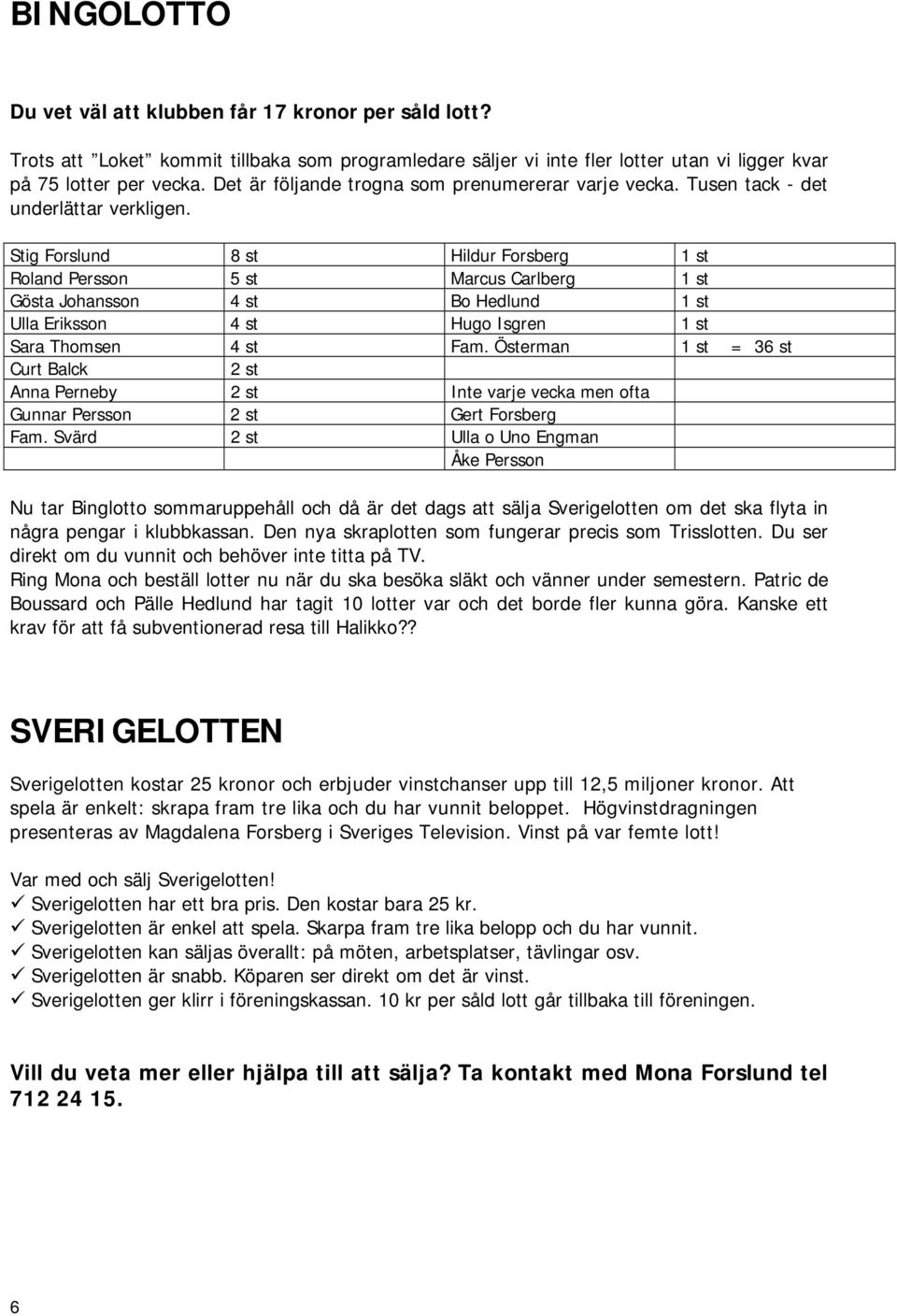 BINGOLOTTO

Du vet väl att klubben får 17 kronor per såld lott?

Trots att ”Loket” kommit tillbaka som programledare säljer vi inte fler lotter utan vi ligger kvar på 75 lotter per vecka. Det är följande trogna som prenumererar varje vecka. Tusen tack - det underlättar verkligen.

| | | | |
|---|---|---|---|
| Stig Forslund | 8 st | Hildur Forsberg | 1 st |
| Roland Persson | 5 st | Marcus Carlberg | 1 st |
| Gösta Johansson | 4 st | Bo Hedlund | 1 st |
| Ulla Eriksson | 4 st | Hugo Isgren | 1 st |
| Sara Thomsen | 4 st | Fam. Österman | 1 st = 36 st |
| Curt Balck | 2 st | | |
| Anna Perneby | 2 st | Inte varje vecka men ofta | |
| Gunnar Persson | 2 st | Gert Forsberg | |
| Fam. Svärd | 2 st | Ulla o Uno Engman | |
| | | Åke Persson | |

Nu tar Binglotto sommaruppehåll och då är det dags att sälja Sverigelotten om det ska flyta in några pengar i klubbkassan. Den nya skraplotten som fungerar precis som Trisslotten. Du ser direkt om du vunnit och behöver inte titta på TV.
Ring Mona och beställ lotter nu när du ska besöka släkt och vänner under semestern. Patric de Boussard och Pälle Hedlund har tagit 10 lotter var och det borde fler kunna göra. Kanske ett krav för att få subventionerad resa till Halikko??

SVERIGELOTTEN

Sverigelotten kostar 25 kronor och erbjuder vinstchanser upp till 12,5 miljoner kronor. Att spela är enkelt: skrapa fram tre lika och du har vunnit beloppet. Högvinstdragningen presenteras av Magdalena Forsberg i Sveriges Television. Vinst på var femte lott!

Var med och sälj Sverigelotten!
✓ Sverigelotten har ett bra pris. Den kostar bara 25 kr.
✓ Sverigelotten är enkel att spela. Skarpa fram tre lika belopp och du har vunnit.
✓ Sverigelotten kan säljas överallt: på möten, arbetsplatser, tävlingar osv.
✓ Sverigelotten är snabb. Köparen ser direkt om det är vinst.
✓ Sverigelotten ger klirr i föreningskassan. 10 kr per såld lott går tillbaka till föreningen.

Vill du veta mer eller hjälpa till att sälja? Ta kontakt med Mona Forslund tel 712 24 15.

6